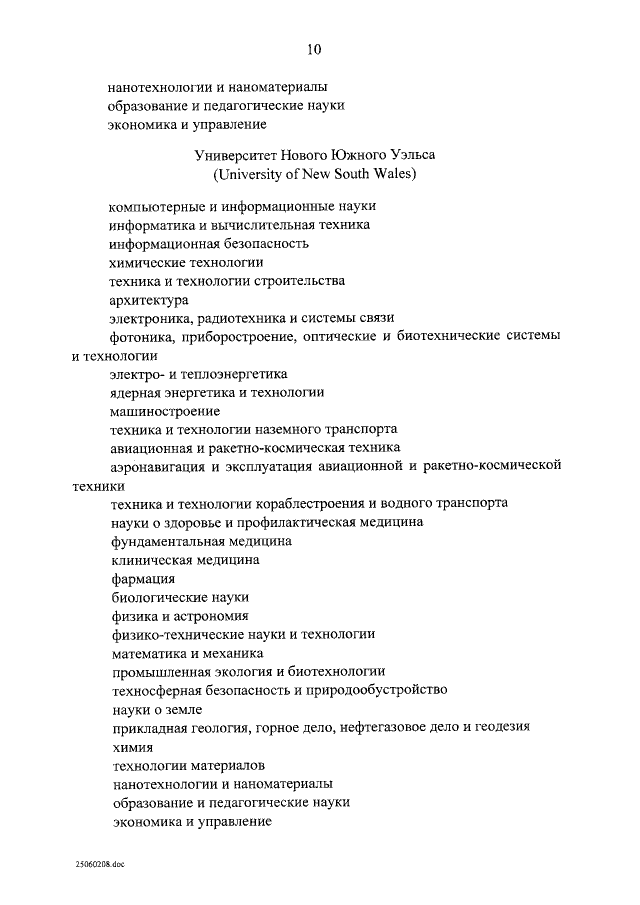 10

нанотехнологии и наноматериалы
образование и педагогические науки
экономика и управление

Университет Нового Южного Уэльса
(University of New South Wales)

компьютерные и информационные науки
информатика и вычислительная техника
информационная безопасность
химические технологии
техника и технологии строительства
архитектура
электроника, радиотехника и системы связи
фотоника, приборостроение, оптические и биотехнические системы и технологии
электро- и теплоэнергетика
ядерная энергетика и технологии
машиностроение
техника и технологии наземного транспорта
авиационная и ракетно-космическая техника
аэронавигация и эксплуатация авиационной и ракетно-космической техники
техника и технологии кораблестроения и водного транспорта
науки о здоровье и профилактическая медицина
фундаментальная медицина
клиническая медицина
фармация
биологические науки
физика и астрономия
физико-технические науки и технологии
математика и механика
промышленная экология и биотехнологии
техносферная безопасность и природообустройство
науки о земле
прикладная геология, горное дело, нефтегазовое дело и геодезия
химия
технологии материалов
нанотехнологии и наноматериалы
образование и педагогические науки
экономика и управление

25060208.doc